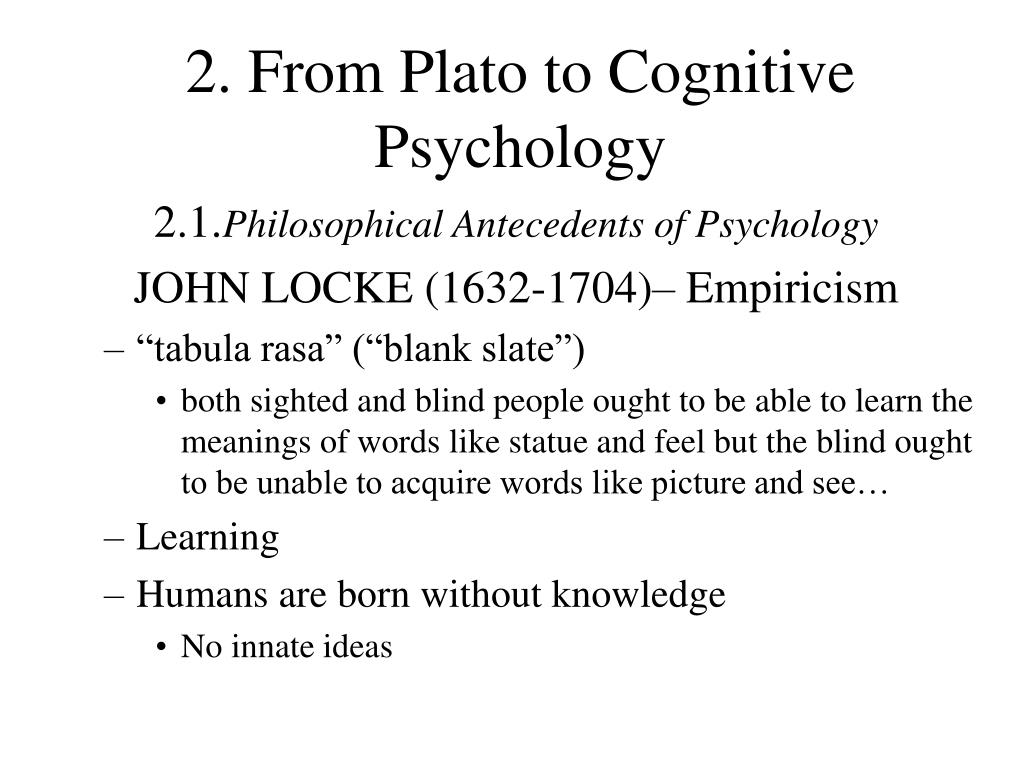 2. From Plato to Cognitive Psychology

2.1.Philosophical Antecedents of Psychology

JOHN LOCKE (1632-1704)– Empiricism

– “tabula rasa” (“blank slate”)

• both sighted and blind people ought to be able to learn the meanings of words like statue and feel but the blind ought to be unable to acquire words like picture and see…

– Learning

– Humans are born without knowledge

• No innate ideas